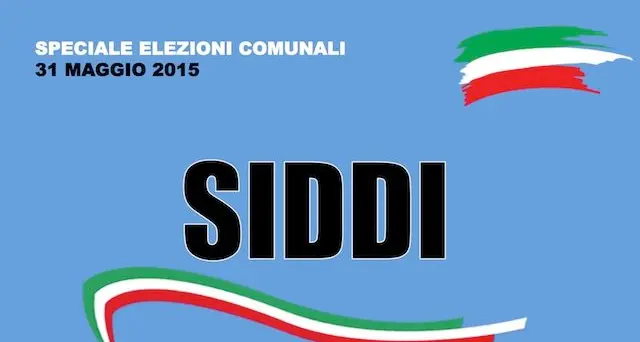 SPECIALE ELEZIONI COMUNALI
31 MAGGIO 2015

SIDDI